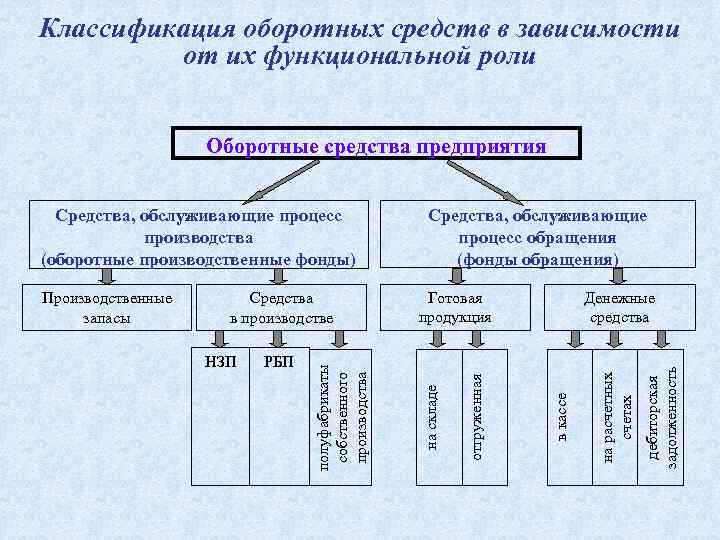 Классификация оборотных средств в зависимости от их функциональной роли

Оборотные средства предприятия

Средства, обслуживающие процесс производства (оборотные производственные фонды)

Средства, обслуживающие процесс обращения (фонды обращения)

Производственные запасы

Средства в производстве

Готовая продукция

Денежные средства

НЗП

РБП

полуфабрикаты собственного производства

на складе

отгруженная

в кассе

на расчетных счетах

дебиторская задолженность